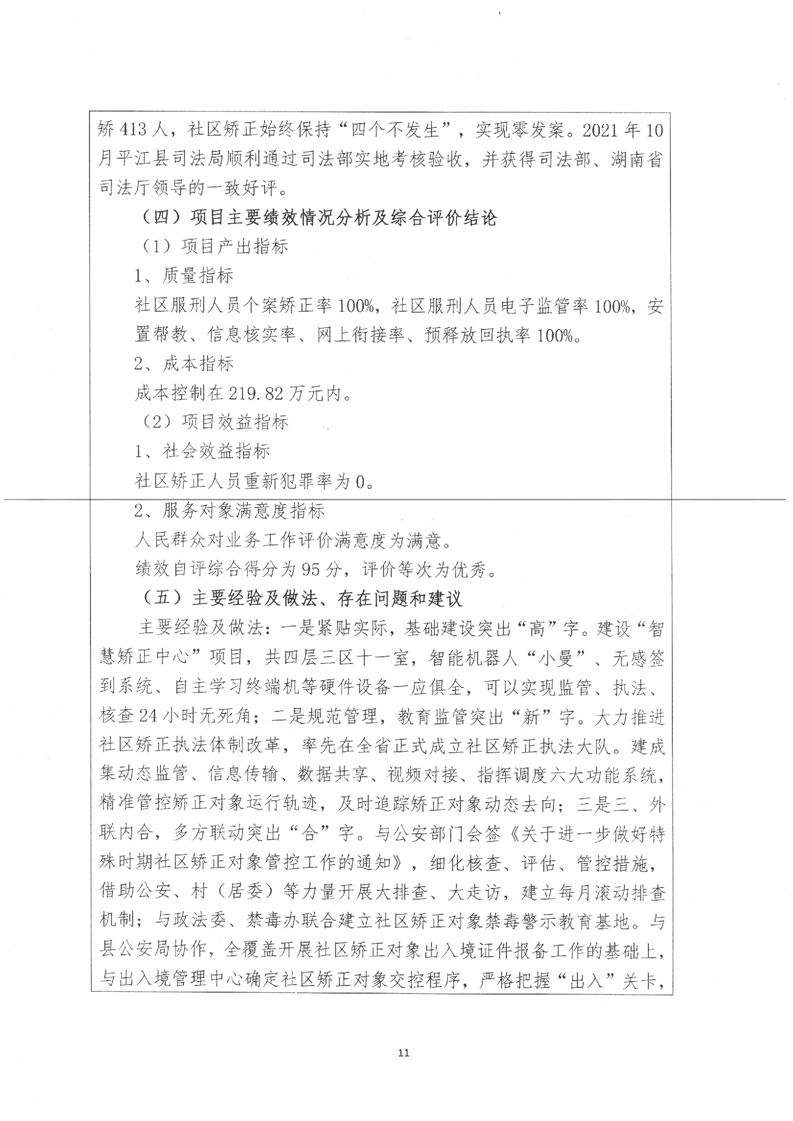 矫413人，社区矫正始终保持“四个不发生”，实现零发案。2021年10月平江县司法局顺利通过司法部实地考核验收，并获得司法部、湖南省司法厅领导的一致好评。

（四）项目主要绩效情况分析及综合评价结论

（1）项目产出指标

1、质量指标

社区服刑人员个案矫正率100%，社区服刑人员电子监管率100%，安置帮教、信息核实率、网上衔接率、预释放回执率100%。

2、成本指标

成本控制在219.82万元内。

（2）项目效益指标

1、社会效益指标

社区矫正人员重新犯罪率为0。

2、服务对象满意度指标

人民群众对业务工作评价满意度为满意。

绩效自评综合得分为95分，评价等次为优秀。

（五）主要经验及做法、存在问题和建议

主要经验及做法：一是紧贴实际，基础建设突出“高”字。建设“智慧矫正中心”项目，共四层三区十一室，智能机器人“小曼”、无感签到系统、自主学习终端机等硬件设备一应俱全，可以实现监管、执法、核查24小时无死角；二是规范管理，教育监管突出“新”字。大力推进社区矫正执法体制改革，率先在全省正式成立社区矫正执法大队。建成集动态监管、信息传输、数据共享、视频对接、指挥调度六大功能系统，精准管控矫正对象运行轨迹，及时追踪矫正对象动态去向；三是三、外联内合，多方联动突出“合”字。与公安部门会签《关于进一步做好特殊时期社区矫正对象管控工作的通知》，细化核查、评估、管控措施，借助公安、村（居委）等力量开展大排查、大走访，建立每月滚动排查机制；与政法委、禁毒办联合建立社区矫正对象禁毒警示教育基地。与县公安局协作，全覆盖开展社区矫正对象出入境证件报备工作的基础上，与出入境管理中心确定社区矫正对象交控程序，严格把握“出入”关卡，

11